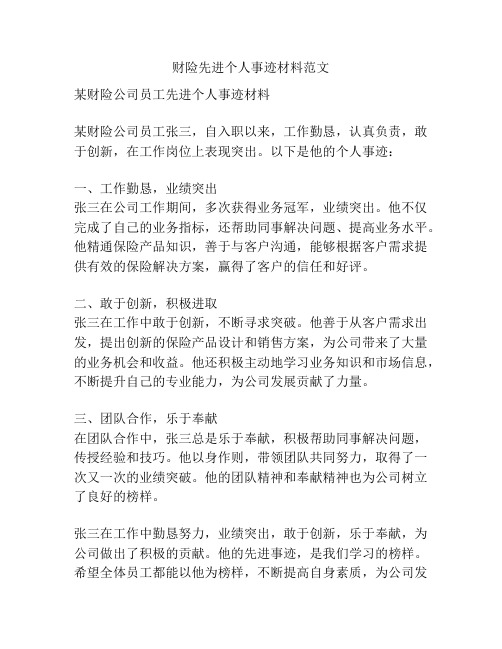 财险先进个人事迹材料范文

某财险公司员工先进个人事迹材料

某财险公司员工张三，自入职以来，工作勤恳，认真负责，敢于创新，在工作岗位上表现突出。以下是他的个人事迹：

一、工作勤恳，业绩突出
张三在公司工作期间，多次获得业务冠军，业绩突出。他不仅完成了自己的业务指标，还帮助同事解决问题、提高业务水平。他精通保险产品知识，善于与客户沟通，能够根据客户需求提供有效的保险解决方案，赢得了客户的信任和好评。

二、敢于创新，积极进取
张三在工作中敢于创新，不断寻求突破。他善于从客户需求出发，提出创新的保险产品设计和销售方案，为公司带来了大量的业务机会和收益。他还积极主动地学习业务知识和市场信息，不断提升自己的专业能力，为公司发展贡献了力量。

三、团队合作，乐于奉献
在团队合作中，张三总是乐于奉献，积极帮助同事解决问题，传授经验和技巧。他以身作则，带领团队共同努力，取得了一次又一次的业绩突破。他的团队精神和奉献精神也为公司树立了良好的榜样。

张三在工作中勤恳努力，业绩突出，敢于创新，乐于奉献，为公司做出了积极的贡献。他的先进事迹，是我们学习的榜样。希望全体员工都能以他为榜样，不断提高自身素质，为公司发